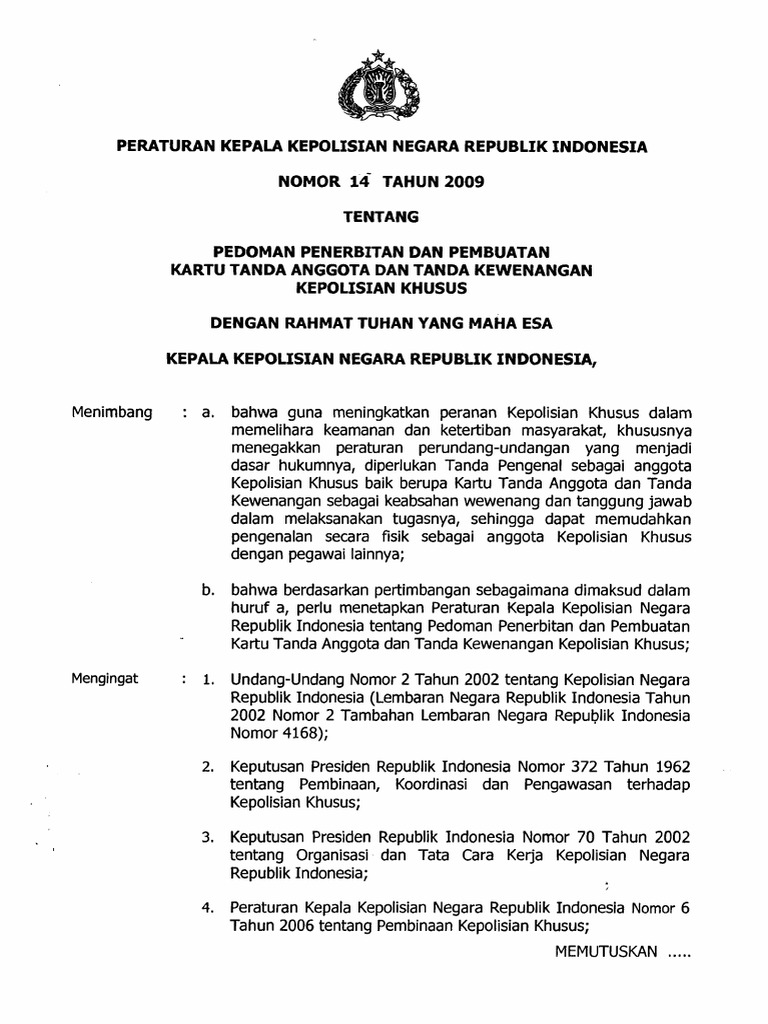 PERATURAN KEPALA KEPOLISIAN NEGARA REPUBLIK INDONESIA

NOMOR 14 TAHUN 2009

TENTANG

PEDOMAN PENERBITAN DAN PEMBUATAN KARTU TANDA ANGGOTA DAN TANDA KEWENANGAN KEPOLISIAN KHUSUS

DENGAN RAHMAT TUHAN YANG MAHA ESA

KEPALA KEPOLISIAN NEGARA REPUBLIK INDONESIA,

Menimbang : a. bahwa guna meningkatkan peranan Kepolisian Khusus dalam memelihara keamanan dan ketertiban masyarakat, khususnya menegakkan peraturan perundang-undangan yang menjadi dasar hukumnya, diperlukan Tanda Pengenal sebagai anggota Kepolisian Khusus baik berupa Kartu Tanda Anggota dan Tanda Kewenangan sebagai keabsahan wewenang dan tanggung jawab dalam melaksanakan tugasnya, sehingga dapat memudahkan pengenalan secara fisik sebagai anggota Kepolisian Khusus dengan pegawai lainnya;

b. bahwa berdasarkan pertimbangan sebagaimana dimaksud dalam huruf a, perlu menetapkan Peraturan Kepala Kepolisian Negara Republik Indonesia tentang Pedoman Penerbitan dan Pembuatan Kartu Tanda Anggota dan Tanda Kewenangan Kepolisian Khusus;

Mengingat : 1. Undang-Undang Nomor 2 Tahun 2002 tentang Kepolisian Negara Republik Indonesia (Lembaran Negara Republik Indonesia Tahun 2002 Nomor 2 Tambahan Lembaran Negara Republik Indonesia Nomor 4168);

2. Keputusan Presiden Republik Indonesia Nomor 372 Tahun 1962 tentang Pembinaan, Koordinasi dan Pengawasan terhadap Kepolisian Khusus;

3. Keputusan Presiden Republik Indonesia Nomor 70 Tahun 2002 tentang Organisasi dan Tata Cara Kerja Kepolisian Negara Republik Indonesia;

4. Peraturan Kepala Kepolisian Negara Republik Indonesia Nomor 6 Tahun 2006 tentang Pembinaan Kepolisian Khusus;

MEMUTUSKAN .....